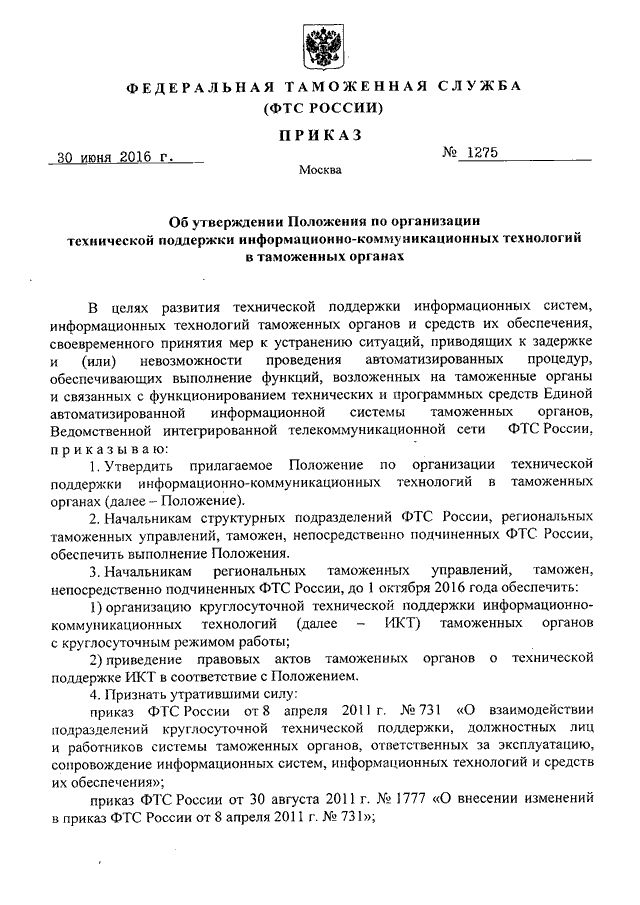 ФЕДЕРАЛЬНАЯ ТАМОЖЕННАЯ СЛУЖБА
(ФТС РОССИИ)

ПРИКАЗ

30 июня 2016 г.

№ 1275

Москва

Об утверждении Положения по организации технической поддержки информационно-коммуникационных технологий в таможенных органах

В целях развития технической поддержки информационных систем, информационных технологий таможенных органов и средств их обеспечения, своевременного принятия мер к устранению ситуаций, приводящих к задержке и (или) невозможности проведения автоматизированных процедур, обеспечивающих выполнение функций, возложенных на таможенные органы и связанных с функционированием технических и программных средств Единой автоматизированной информационной системы таможенных органов, Ведомственной интегрированной телекоммуникационной сети ФТС России, приказываю:

1. Утвердить прилагаемое Положение по организации технической поддержки информационно-коммуникационных технологий в таможенных органах (далее – Положение).

2. Начальникам структурных подразделений ФТС России, региональных таможенных управлений, таможен, непосредственно подчиненных ФТС России, обеспечить выполнение Положения.

3. Начальникам региональных таможенных управлений, таможен, непосредственно подчиненных ФТС России, до 1 октября 2016 года обеспечить:

1) организацию круглосуточной технической поддержки информационно-коммуникационных технологий (далее – ИКТ) таможенных органов с круглосуточным режимом работы;

2) приведение правовых актов таможенных органов о технической поддержке ИКТ в соответствие с Положением.

4. Признать утратившими силу:

приказ ФТС России от 8 апреля 2011 г. № 731 «О взаимодействии подразделений круглосуточной технической поддержки, должностных лиц и работников системы таможенных органов, ответственных за эксплуатацию, сопровождение информационных систем, информационных технологий и средств их обеспечения»;

приказ ФТС России от 30 августа 2011 г. № 1777 «О внесении изменений в приказ ФТС России от 8 апреля 2011 г. № 731»;